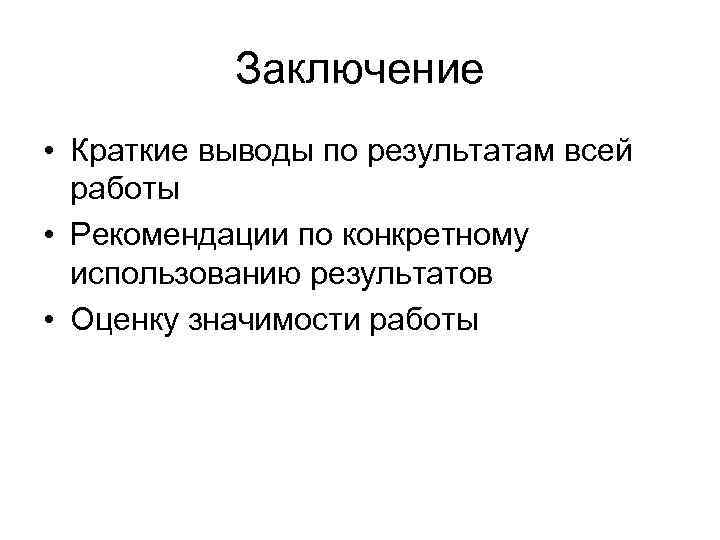 Заключение

• Краткие выводы по результатам всей работы
• Рекомендации по конкретному использованию результатов
• Оценку значимости работы